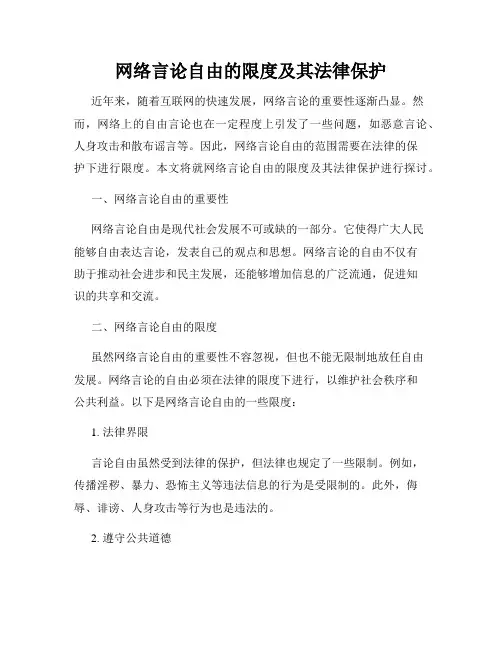 网络言论自由的限度及其法律保护

近年来，随着互联网的快速发展，网络言论的重要性逐渐凸显。然而，网络上的自由言论也在一定程度上引发了一些问题，如恶意言论、人身攻击和散布谣言等。因此，网络言论自由的范围需要在法律的保护下进行限度。本文将就网络言论自由的限度及其法律保护进行探讨。

一、网络言论自由的重要性

网络言论自由是现代社会发展不可或缺的一部分。它使得广大人民能够自由表达言论，发表自己的观点和思想。网络言论的自由不仅有助于推动社会进步和民主发展，还能够增加信息的广泛流通，促进知识的共享和交流。

二、网络言论自由的限度

虽然网络言论自由的重要性不容忽视，但也不能无限制地放任自由发展。网络言论的自由必须在法律的限度下进行，以维护社会秩序和公共利益。以下是网络言论自由的一些限度：

1. 法律界限

言论自由虽然受到法律的保护，但法律也规定了一些限制。例如，传播淫秽、暴力、恐怖主义等违法信息的行为是受限制的。此外，侮辱、诽谤、人身攻击等行为也是违法的。

2. 遵守公共道德